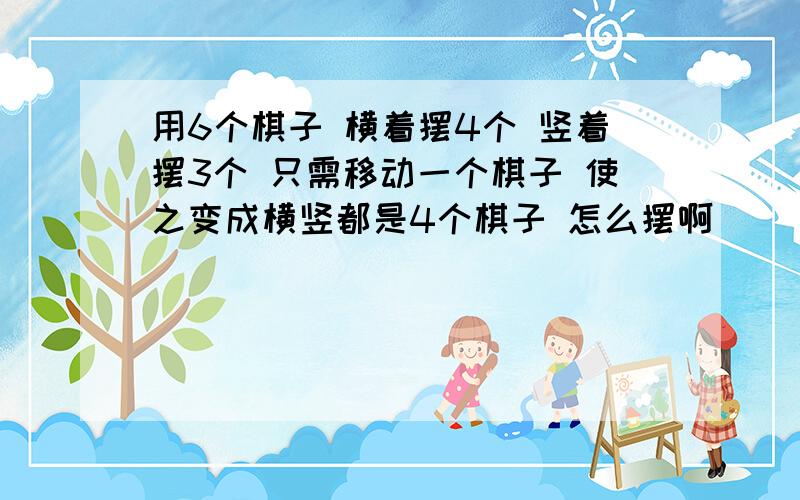 用6个棋子 横着摆4个 竖着摆3个 只需移动一个棋子 使之变成横竖都是4个棋子 怎么摆啊